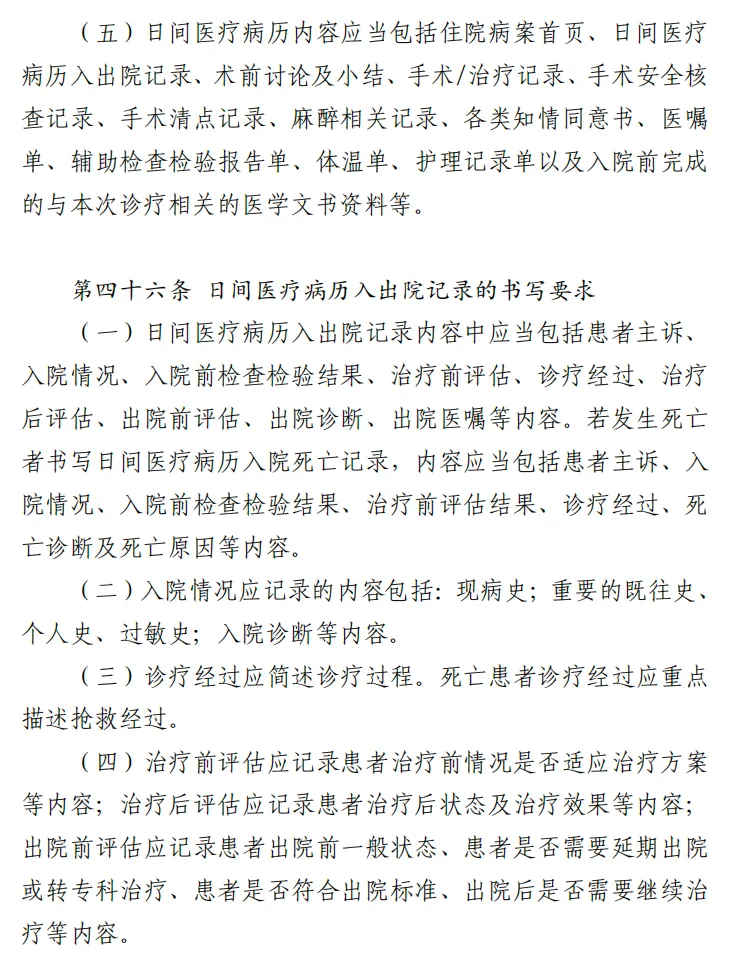 （五）日间医疗病历内容应当包括住院病案首页、日间医疗病历入出院记录、术前讨论及小结、手术/治疗记录、手术安全核查记录、手术清点记录、麻醉相关记录、各类知情同意书、医嘱单、辅助检查检验报告单、体温单、护理记录单以及入院前完成的与本次诊疗相关的医学文书资料等。

第四十六条 日间医疗病历入出院记录的书写要求

（一）日间医疗病历入出院记录内容中应当包括患者主诉、入院情况、入院前检查检验结果、治疗前评估、诊疗经过、治疗后评估、出院前评估、出院诊断、出院医嘱等内容。若发生死亡者书写日间医疗病历入院死亡记录，内容应当包括患者主诉、入院情况、入院前检查检验结果、治疗前评估结果、诊疗经过、死亡诊断及死亡原因等内容。

（二）入院情况应记录的内容包括：现病史；重要的既往史、个人史、过敏史；入院诊断等内容。

（三）诊疗经过应简述诊疗过程。死亡患者诊疗经过应重点描述抢救经过。

（四）治疗前评估应记录患者治疗前情况是否适应治疗方案等内容；治疗后评估应记录患者治疗后状态及治疗效果等内容；出院前评估应记录患者出院前一般状态、患者是否需要延期出院或转专科治疗、患者是否符合出院标准、出院后是否需要继续治疗等内容。